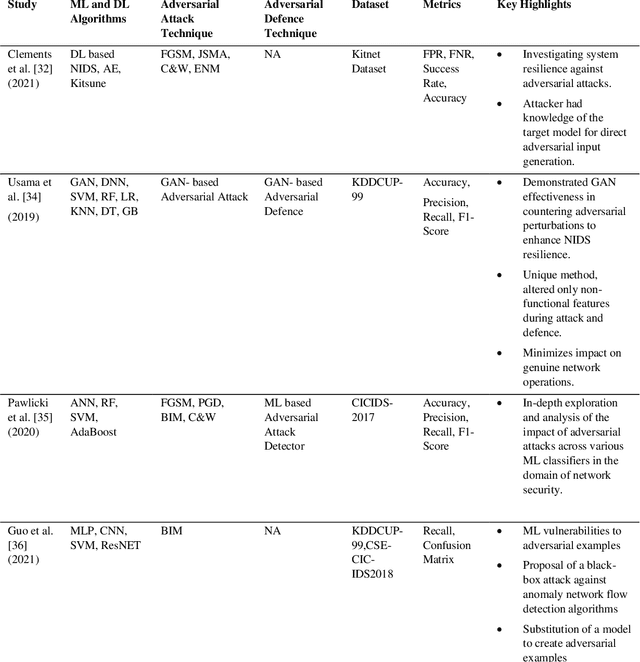 | Study | ML and DL Algorithms | Adversarial Attack Technique | Adversarial Defence Technique | Dataset | Metrics | Key Highlights |
|---|---|---|---|---|---|---|
| Clements et al. [32] (2021) | DL based NIDS, AE, Kitsune | FGSM, JSMA, C&W, ENM | NA | Kitnet Dataset | FPR, FNR, Success Rate, Accuracy | • Investigating system resilience against adversarial attacks. • Attacker had knowledge of the target model for direct adversarial input generation. |
| Usama et al. [34] (2019) | GAN, DNN, SVM, RF, LR, KNN, DT, GB | GAN- based Adversarial Attack | GAN- based Adversarial Defence | KDDCUP-99 | Accuracy, Precision, Recall, F1-Score | • Demonstrated GAN effectiveness in countering adversarial perturbations to enhance NIDS resilience. • Unique method, altered only non-functional features during attack and defence. • Minimizes impact on genuine network operations. |
| Pawlicki et al. [35] (2020) | ANN, RF, SVM, AdaBoost | FGSM, PGD, BIM, C&W | ML based Adversarial Attack Detector | CICIDS-2017 | Accuracy, Precision, Recall, F1-Score | • In-depth exploration and analysis of the impact of adversarial attacks across various ML classifiers in the domain of network security. |
| Guo et al. [36] (2021) | MLP, CNN, SVM, ResNET | BIM | NA | KDDCUP-99,CSE-CIC-IDS2018 | Recall, Confusion Matrix | • ML vulnerabilities to adversarial examples • Proposal of a black-box attack against anomaly network flow detection algorithms • Substitution of a model to create adversarial examples |